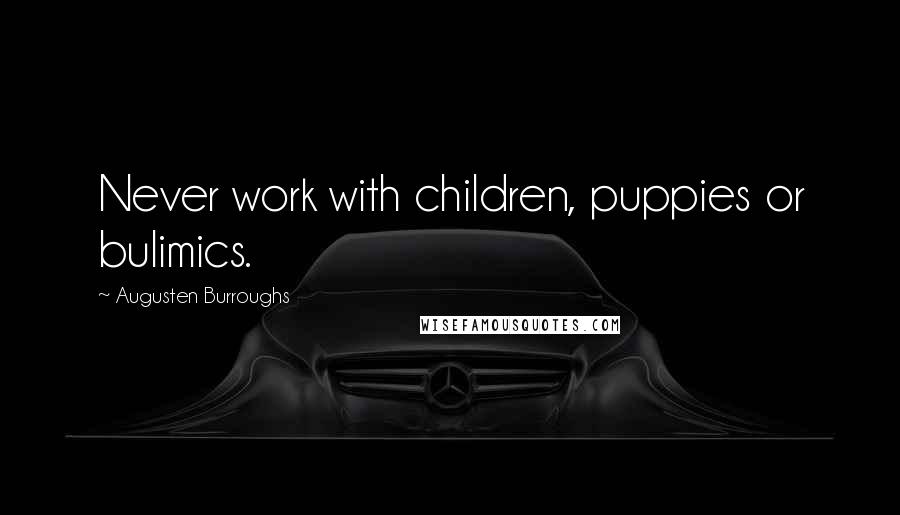 Never work with children, puppies or bulimics.

~ Augusten Burroughs

WISEFAMOUSQUOTES.COM